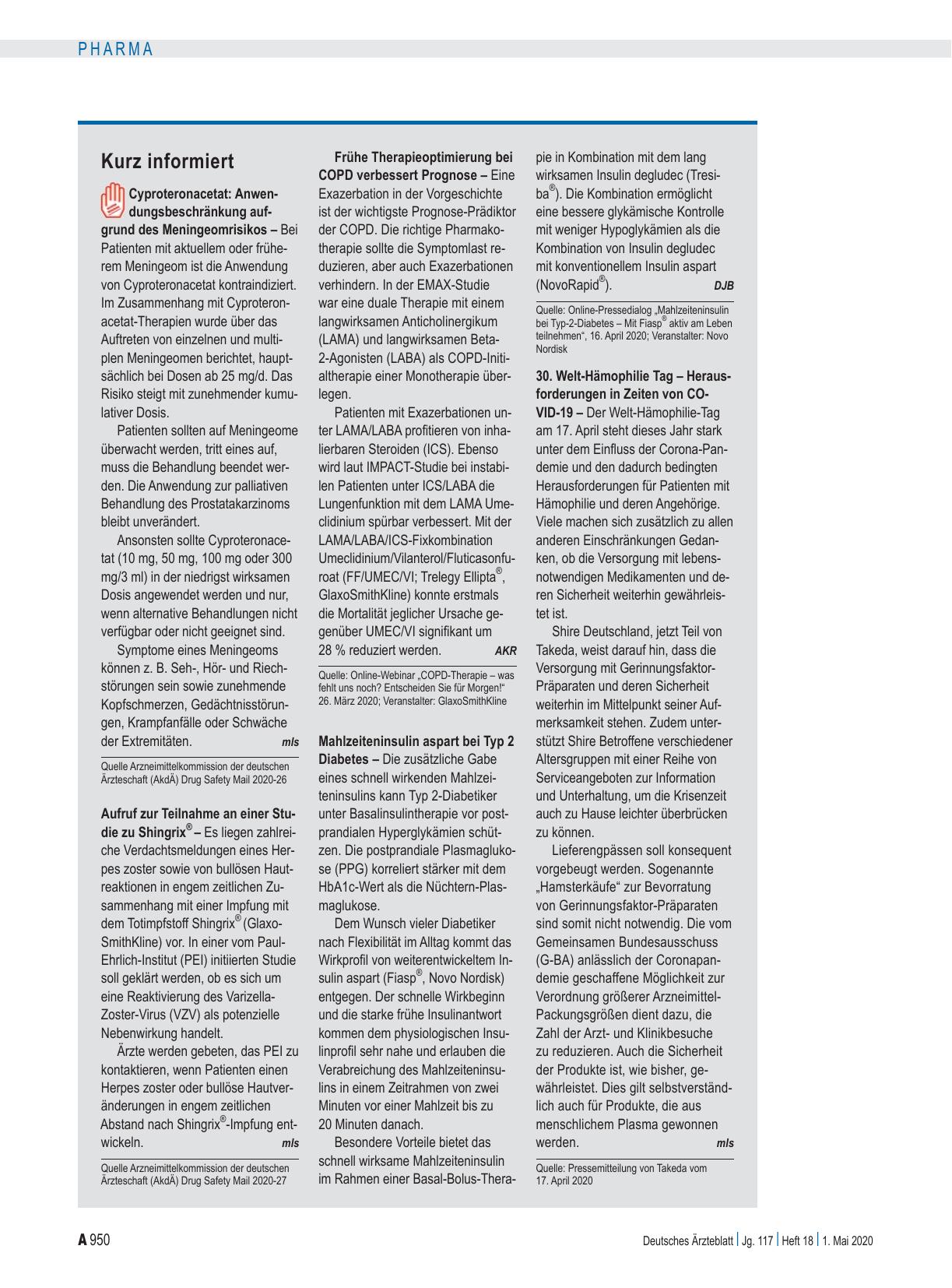 PHARMA

Kurz informiert

Cyproteronacetat: Anwendungsbeschränkung aufgrund des Meningeomrisikos – Bei Patienten mit aktuellem oder früherem Meningeom ist die Anwendung von Cyproteronacetat kontraindiziert. Im Zusammenhang mit Cyproteronacetat-Therapien wurde über das Auftreten von einzelnen und multiplen Meningeomen berichtet, hauptsächlich bei Dosen ab 25 mg/d. Das Risiko steigt mit zunehmender kumulativer Dosis.

Patienten sollten auf Meningeome überwacht werden, tritt eines auf, muss die Behandlung beendet werden. Die Anwendung zur palliativen Behandlung des Prostatakarzinoms bleibt unverändert.

Ansonsten sollte Cyproteronacetat (10 mg, 50 mg, 100 mg oder 300 mg/3 ml) in der niedrigst wirksamen Dosis angewendet werden und nur, wenn alternative Behandlungen nicht verfügbar oder nicht geeignet sind.

Symptome eines Meningeoms können z. B. Seh-, Hör- und Riechstörungen sein sowie zunehmende Kopfschmerzen, Gedächtnisstörungen, Krampfanfälle oder Schwäche der Extremitäten. mls

Quelle Arzneimittelkommission der deutschen Ärzteschaft (AkdÄ) Drug Safety Mail 2020-26

Aufruf zur Teilnahme an einer Studie zu Shingrix® – Es liegen zahlreiche Verdachtsmeldungen eines Herpes zoster sowie von bullösen Hautreaktionen in engem zeitlichen Zusammenhang mit einer Impfung mit dem Totimpfstoff Shingrix® (GlaxoSmithKline) vor. In einer vom Paul-Ehrlich-Institut (PEI) initiierten Studie soll geklärt werden, ob es sich um eine Reaktivierung des Varizella-Zoster-Virus (VZV) als potenzielle Nebenwirkung handelt.

Ärzte werden gebeten, das PEI zu kontaktieren, wenn Patienten einen Herpes zoster oder bullöse Hautveränderungen in engem zeitlichen Abstand nach Shingrix®-Impfung entwickeln. mls

Quelle Arzneimittelkommission der deutschen Ärzteschaft (AkdÄ) Drug Safety Mail 2020-27

Frühe Therapieoptimierung bei COPD verbessert Prognose – Eine Exazerbation in der Vorgeschichte ist der wichtigste Prognose-Prädiktor der COPD. Die richtige Pharmakotherapie sollte die Symptomlast reduzieren, aber auch Exazerbationen verhindern. In der EMAX-Studie war eine duale Therapie mit einem langwirksamen Anticholinergikum (LAMA) und langwirksamen Beta-2-Agonisten (LABA) als COPD-Initialtherapie einer Monotherapie überlegen.

Patienten mit Exazerbationen unter LAMA/LABA profitieren von inhalierbaren Steroiden (ICS). Ebenso wird laut IMPACT-Studie bei instabilen Patienten unter ICS/LABA die Lungenfunktion mit dem LAMA Umeclidinium spürbar verbessert. Mit der LAMA/LABA/ICS-Fixkombination Umeclidinium/Vilanterol/Fluticasonfuroat (FF/UMEC/VI; Trelegy Ellipta®, GlaxoSmithKline) konnte erstmals die Mortalität jeglicher Ursache gegenüber UMEC/VI signifikant um 28 % reduziert werden. AKR

Quelle: Online-Webinar „COPD-Therapie – was fehlt uns noch? Entscheiden Sie für Morgen!“ 26. März 2020; Veranstalter: GlaxoSmithKline

Mahlzeiteninsulin aspart bei Typ 2 Diabetes – Die zusätzliche Gabe eines schnell wirkenden Mahlzeiteninsulins kann Typ 2-Diabetiker unter Basalinsulintherapie vor postprandialen Hyperglykämien schützen. Die postprandiale Plasmaglukose (PPG) korreliert stärker mit dem HbA1c-Wert als die Nüchtern-Plasmaglukose.

Dem Wunsch vieler Diabetiker nach Flexibilität im Alltag kommt das Wirkprofil von weiterentwickeltem Insulin aspart (Fiasp®, Novo Nordisk) entgegen. Der schnelle Wirkbeginn und die starke frühe Insulinantwort kommen dem physiologischen Insulinprofil sehr nahe und erlauben die Verabreichung des Mahlzeiteninsulins in einem Zeitrahmen von zwei Minuten vor einer Mahlzeit bis zu 20 Minuten danach.

Besondere Vorteile bietet das schnell wirksame Mahlzeiteninsulin im Rahmen einer Basal-Bolus-Therapie in Kombination mit dem lang wirksamen Insulin degludec (Tresiba®). Die Kombination ermöglicht eine bessere glykämische Kontrolle mit weniger Hypoglykämien als die Kombination von Insulin degludec mit konventionellem Insulin aspart (NovoRapid®). DJB

Quelle: Online-Pressedialog „Mahlzeiteninsulin bei Typ-2-Diabetes – Mit Fiasp® aktiv am Leben teilnehmen“, 16. April 2020; Veranstalter: Novo Nordisk

30. Welt-Hämophilie Tag – Herausforderungen in Zeiten von COVID-19 – Der Welt-Hämophilie-Tag am 17. April steht dieses Jahr stark unter dem Einfluss der Corona-Pandemie und den dadurch bedingten Herausforderungen für Patienten mit Hämophilie und deren Angehörige. Viele machen sich zusätzlich zu allen anderen Einschränkungen Gedanken, ob die Versorgung mit lebensnotwendigen Medikamenten und deren Sicherheit weiterhin gewährleistet ist.

Shire Deutschland, jetzt Teil von Takeda, weist darauf hin, dass die Versorgung mit Gerinnungsfaktor-Präparaten und deren Sicherheit weiterhin im Mittelpunkt seiner Aufmerksamkeit stehen. Zudem unterstützt Shire Betroffene verschiedener Altersgruppen mit einer Reihe von Serviceangeboten zur Information und Unterhaltung, um die Krisenzeit auch zu Hause leichter überbrücken zu können.

Lieferengpässen soll konsequent vorgebeugt werden. Sogenannte „Hamsterkäufe“ zur Bevorratung von Gerinnungsfaktor-Präparaten sind somit nicht notwendig. Die vom Gemeinsamen Bundesausschuss (G-BA) anlässlich der Coronapandemie geschaffene Möglichkeit zur Verordnung größerer Arzneimittel-Packungsgrößen dient dazu, die Zahl der Arzt- und Klinikbesuche zu reduzieren. Auch die Sicherheit der Produkte ist, wie bisher, gewährleistet. Dies gilt selbstverständlich auch für Produkte, die aus menschlichem Plasma gewonnen werden. mls

Quelle: Pressemitteilung von Takeda vom 17. April 2020

A 950 Deutsches Ärzteblatt | Jg. 117 | Heft 18 | 1. Mai 2020